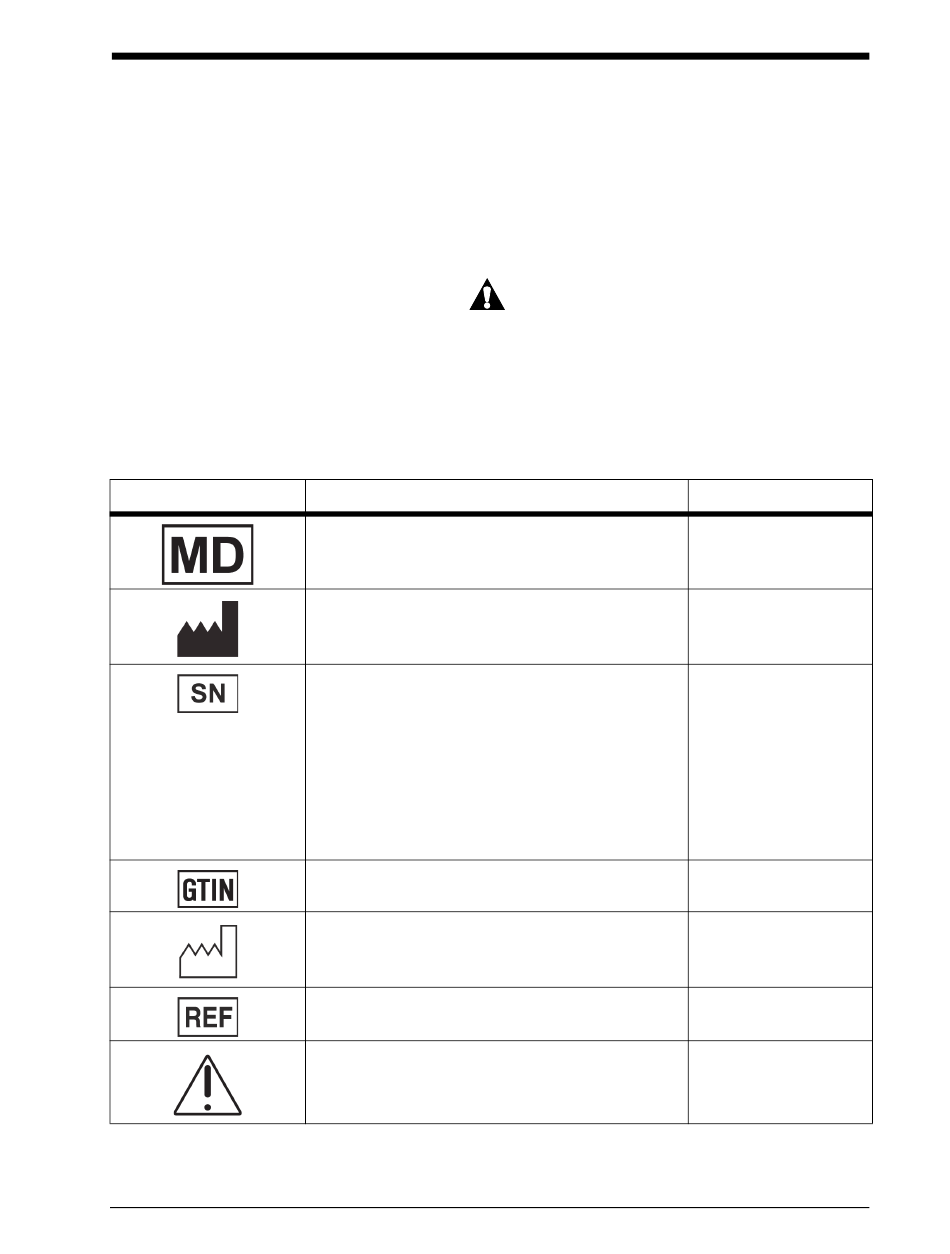 | | | |
|---|---|---|
| MD | | |
| | | |
| SN | | |
| GTIN | | |
| | | |
| REF | | |
| | | |